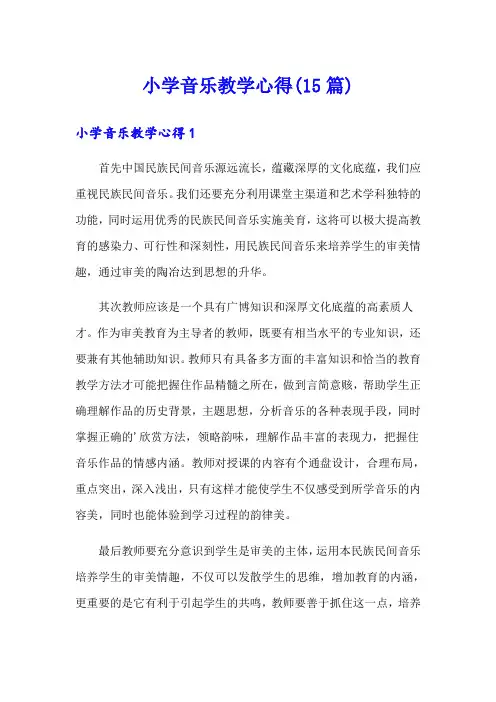 小学音乐教学心得(15篇)

小学音乐教学心得1

首先中国民族民间音乐源远流长，蕴藏深厚的文化底蕴，我们应重视民族民间音乐。我们还要充分利用课堂主渠道和艺术学科独特的功能，同时运用优秀的民族民间音乐实施美育，这将可以极大提高教育的感染力、可行性和深刻性，用民族民间音乐来培养学生的审美情趣，通过审美的陶冶达到思想的升华。

其次教师应该是一个具有广博知识和深厚文化底蕴的高素质人才。作为审美教育为主导者的教师，既要有相当水平的专业知识，还要兼有其他辅助知识。教师只有具备多方面的丰富知识和恰当的教育教学方法才可能把握住作品精髓之所在，做到言简意赅，帮助学生正确理解作品的历史背景，主题思想，分析音乐的各种表现手段，同时掌握正确的’欣赏方法，领略韵味，理解作品丰富的表现力，把握住音乐作品的情感内涵。教师对授课的内容有个通盘设计，合理布局，重点突出，深入浅出，只有这样才能使学生不仅感受到所学音乐的内容美，同时也能体验到学习过程的韵律美。

最后教师要充分意识到学生是审美的主体，运用本民族民间音乐培养学生的审美情趣，不仅可以发散学生的思维，增加教育的内涵，更重要的是它有利于引起学生的共鸣，教师要善于抓住这一点，培养